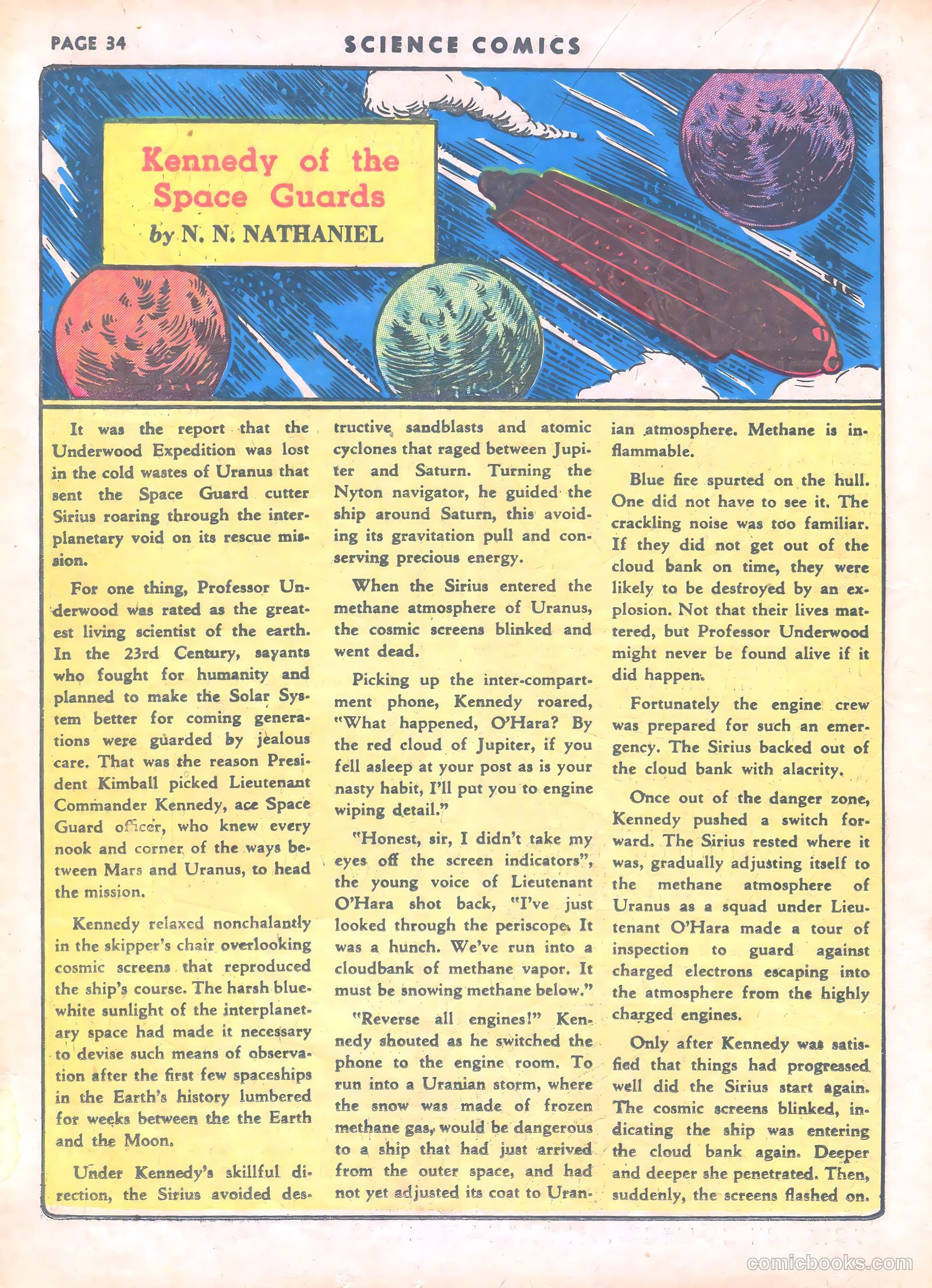 PAGE 34

SCIENCE COMICS

Kennedy of the Space Guards

by N. N. NATHANIEL

It was the report that the Underwood Expedition was lost in the cold wastes of Uranus that sent the Space Guard cutter Sirius roaring through the interplanetary void on its rescue mission.

For one thing, Professor Underwood was rated as the greatest living scientist of the earth. In the 23rd Century, sayants who fought for humanity and planned to make the Solar System better for coming generations were guarded by jealous care. That was the reason President Kimball picked Lieutenant Commander Kennedy, ace Space Guard officer, who knew every nook and corner of the ways between Mars and Uranus, to head the mission.

Kennedy relaxed nonchalantly in the skipper's chair overlooking cosmic screens that reproduced the ship's course. The harsh blue-white sunlight of the interplanetary space had made it necessary to devise such means of observation after the first few spaceships in the Earth's history lumbered for weeks between the the Earth and the Moon.

Under Kennedy's skillful direction, the Sirius avoided destructive sandblasts and atomic cyclones that raged between Jupiter and Saturn. Turning the Nyton navigator, he guided the ship around Saturn, this avoiding its gravitation pull and conserving precious energy.

When the Sirius entered the methane atmosphere of Uranus, the cosmic screens blinked and went dead.

Picking up the inter-compartment phone, Kennedy roared, "What happened, O'Hara? By the red cloud of Jupiter, if you fell asleep at your post as is your nasty habit, I'll put you to engine wiping detail."

"Honest, sir, I didn't take my eyes off the screen indicators", the young voice of Lieutenant O'Hara shot back, "I've just looked through the periscope. It was a hunch. We've run into a cloudbank of methane vapor. It must be snowing methane below."

"Reverse all engines!" Kennedy shouted as he switched the phone to the engine room. To run into a Uranian storm, where the snow was made of frozen methane gas, would be dangerous to a ship that had just arrived from the outer space, and had not yet adjusted its coat to Uranian atmosphere. Methane is inflammable.

Blue fire spurted on the hull. One did not have to see it. The crackling noise was too familiar. If they did not get out of the cloud bank on time, they were likely to be destroyed by an explosion. Not that their lives mattered, but Professor Underwood might never be found alive if it did happen.

Fortunately the engine crew was prepared for such an emergency. The Sirius backed out of the cloud bank with alacrity.

Once out of the danger zone, Kennedy pushed a switch forward. The Sirius rested where it was, gradually adjusting itself to the methane atmosphere of Uranus as a squad under Lieutenant O'Hara made a tour of inspection to guard against charged electrons escaping into the atmosphere from the highly charged engines.

Only after Kennedy was satisfied that things had progressed well did the Sirius start again. The cosmic screens blinked, indicating the ship was entering the cloud bank again. Deeper and deeper she penetrated. Then, suddenly, the screens flashed on.

comicbooks.com